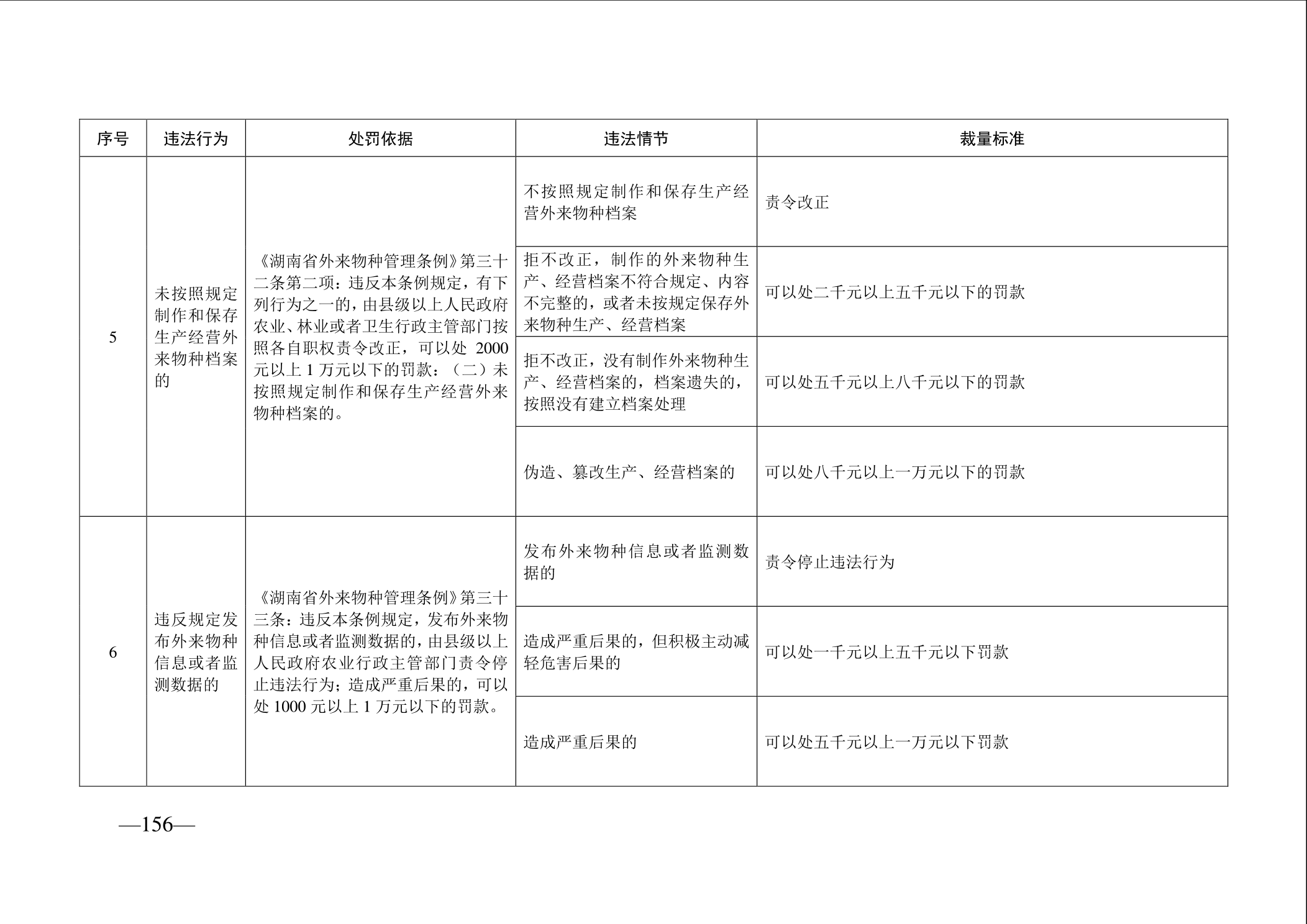 | 序号 | 违法行为 | 处罚依据 | 违法情节 | 裁量标准 |
|---|---|---|---|---|
| 5 | 未按照规定制作和保存生产经营外来物种档案的 | 《湖南省外来物种管理条例》第三十二条第二项：违反本条例规定，有下列行为之一的，由县级以上人民政府农业、林业或者卫生行政主管部门按照各自职权责令改正，可以处 2000 元以上 1 万元以下的罚款：（二）未按照规定制作和保存生产经营外来物种档案的。 | 不按照规定制作和保存生产经营外来物种档案 | 责令改正 |
| | | | 拒不改正，制作的外来物种生产、经营档案不符合规定、内容不完整的，或者未按规定保存外来物种生产、经营档案 | 可以处二千元以上五千元以下的罚款 |
| | | | 拒不改正，没有制作外来物种生产、经营档案的，档案遗失的，按照没有建立档案处理 | 可以处五千元以上八千元以下的罚款 |
| | | | 伪造、篡改生产、经营档案的 | 可以处八千元以上一万元以下的罚款 |
| 6 | 违反规定发布外来物种信息或者监测数据的 | 《湖南省外来物种管理条例》第三十三条：违反本条例规定，发布外来物种信息或者监测数据的，由县级以上人民政府农业行政主管部门责令停止违法行为；造成严重后果的，可以处 1000 元以上 1 万元以下的罚款。 | 发布外来物种信息或者监测数据的 | 责令停止违法行为 |
| | | | 造成严重后果的，但积极主动减轻危害后果的 | 可以处一千元以上五千元以下罚款 |
| | | | 造成严重后果的 | 可以处五千元以上一万元以下罚款 |

—156—